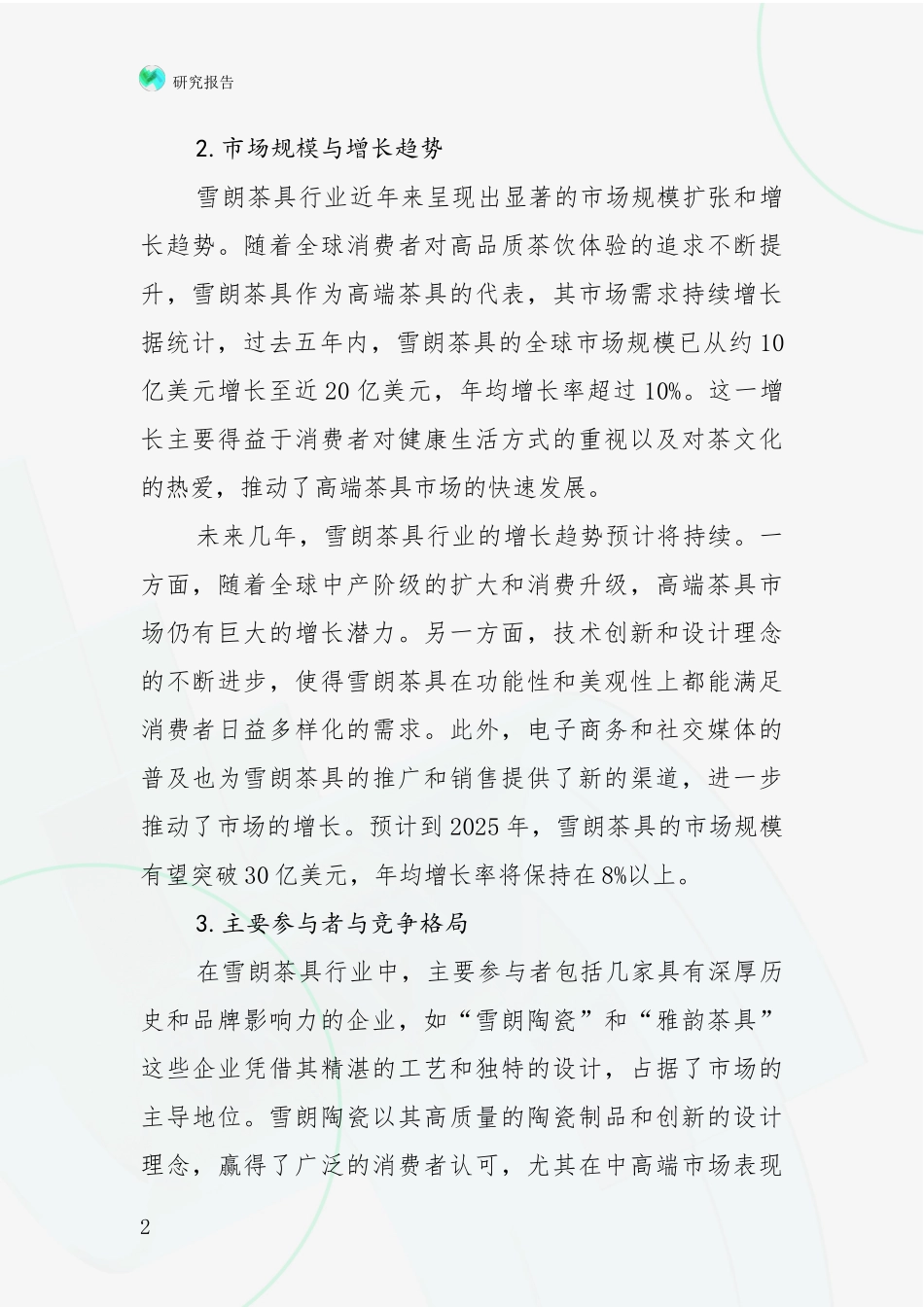 研究报告

2.市场规模与增长趋势

雪朗茶具行业近年来呈现出显著的市场规模扩张和增长趋势。随着全球消费者对高品质茶饮体验的追求不断提升，雪朗茶具作为高端茶具的代表，其市场需求持续增长据统计，过去五年内，雪朗茶具的全球市场规模已从约10亿美元增长至近20亿美元，年均增长率超过10%。这一增长主要得益于消费者对健康生活方式的重视以及对茶文化的热爱，推动了高端茶具市场的快速发展。

未来几年，雪朗茶具行业的增长趋势预计将持续。一方面，随着全球中产阶级的扩大和消费升级，高端茶具市场仍有巨大的增长潜力。另一方面，技术创新和设计理念的不断进步，使得雪朗茶具在功能性和美观性上都能满足消费者日益多样化的需求。此外，电子商务和社交媒体的普及也为雪朗茶具的推广和销售提供了新的渠道，进一步推动了市场的增长。预计到2025年，雪朗茶具的市场规模有望突破30亿美元，年均增长率将保持在8%以上。

3.主要参与者与竞争格局

在雪朗茶具行业中，主要参与者包括几家具有深厚历史和品牌影响力的企业，如“雪朗陶瓷”和“雅韵茶具”这些企业凭借其精湛的工艺和独特的设计，占据了市场的主导地位。雪朗陶瓷以其高质量的陶瓷制品和创新的设计理念，赢得了广泛的消费者认可，尤其在中高端市场表现

2